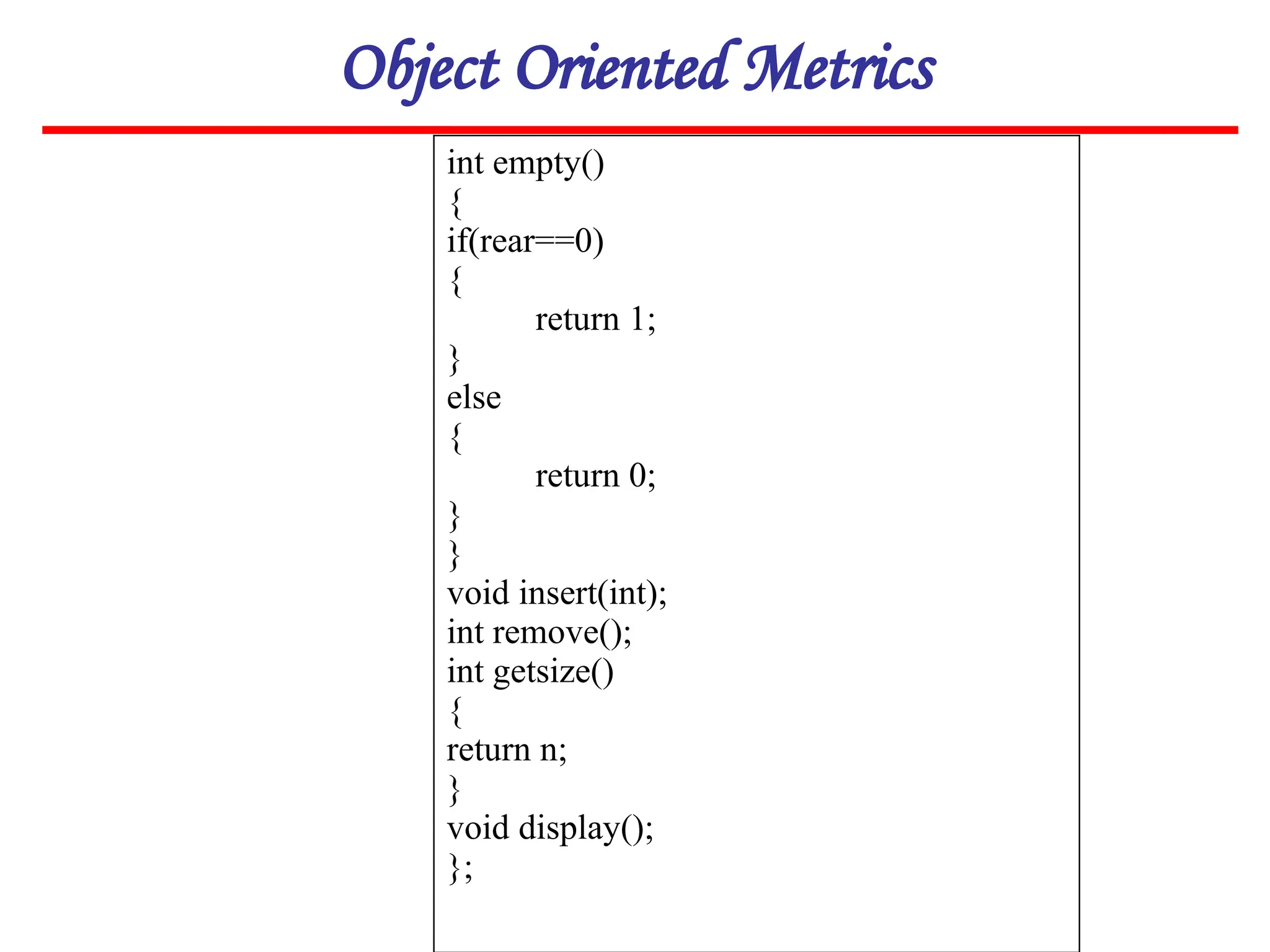 Object Oriented Metrics

int empty()
{
if(rear==0)
{
return 1;
}
else
{
return 0;
}
}
void insert(int);
int remove();
int getsize()
{
return n;
}
void display();
};